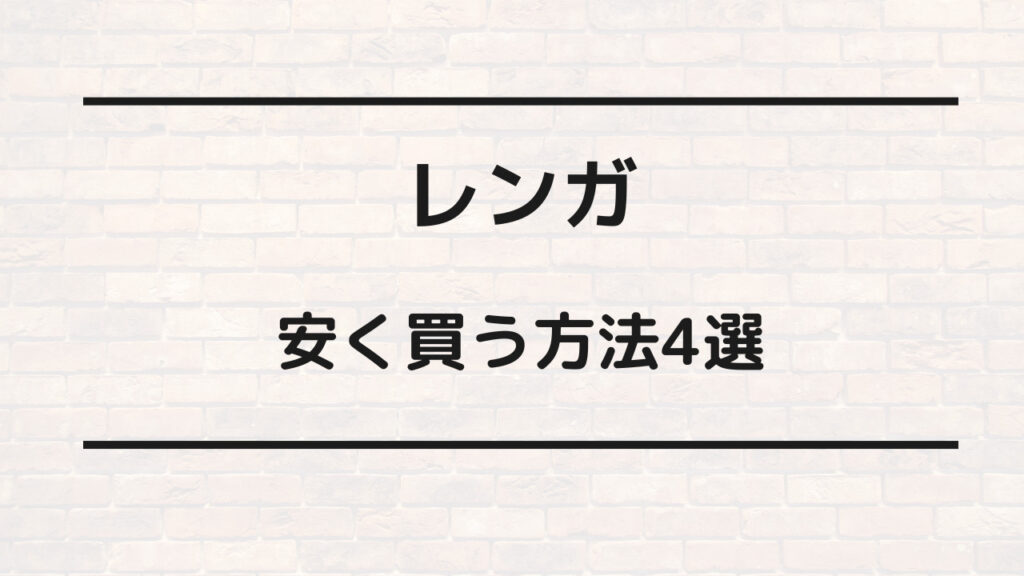 レンガ

安く買う方法4選